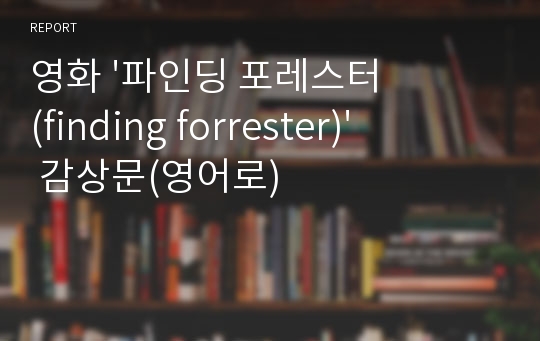 REPORT

영화 '파인딩 포레스터 (finding forrester)' 감상문(영어로)